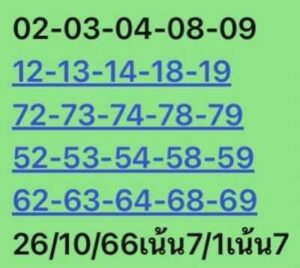 02-03-04-08-09
12-13-14-18-19
72-73-74-78-79
52-53-54-58-59
62-63-64-68-69
26/10/66เน้น7/1เน้น7